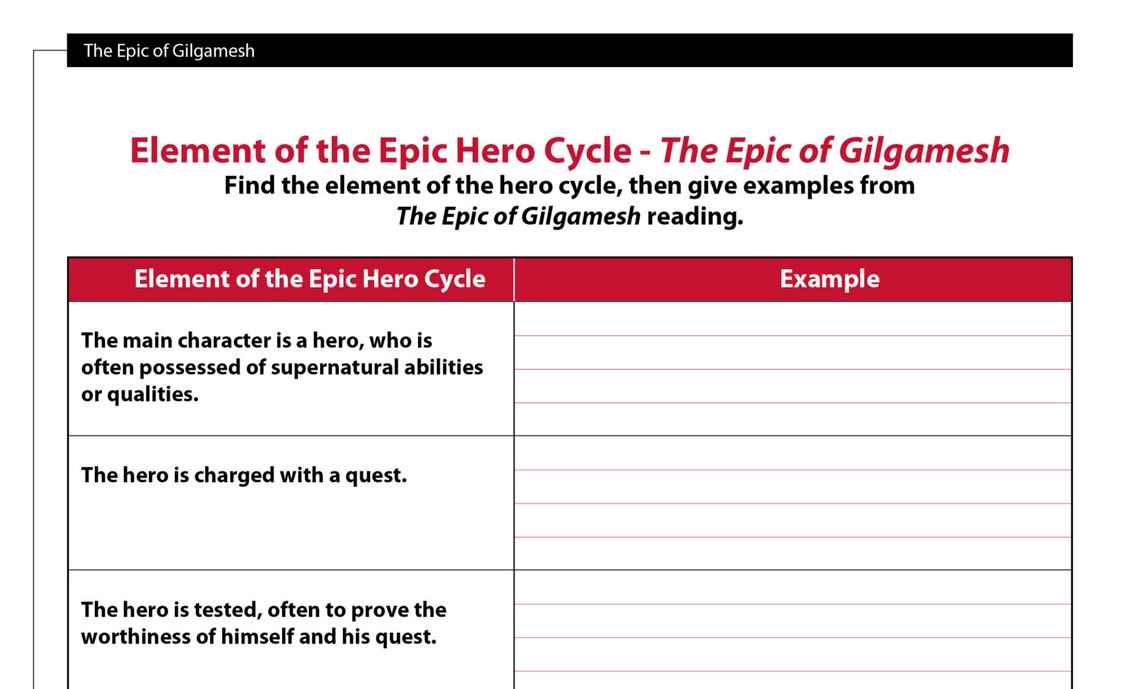 The Epic of Gilgamesh

Element of the Epic Hero Cycle - The Epic of Gilgamesh

Find the element of the hero cycle, then give examples from The Epic of Gilgamesh reading.

| Element of the Epic Hero Cycle | Example |
|---|---|
| The main character is a hero, who is often possessed of supernatural abilities or qualities. | |
| The hero is charged with a quest. | |
| The hero is tested, often to prove the worthiness of himself and his quest. | |